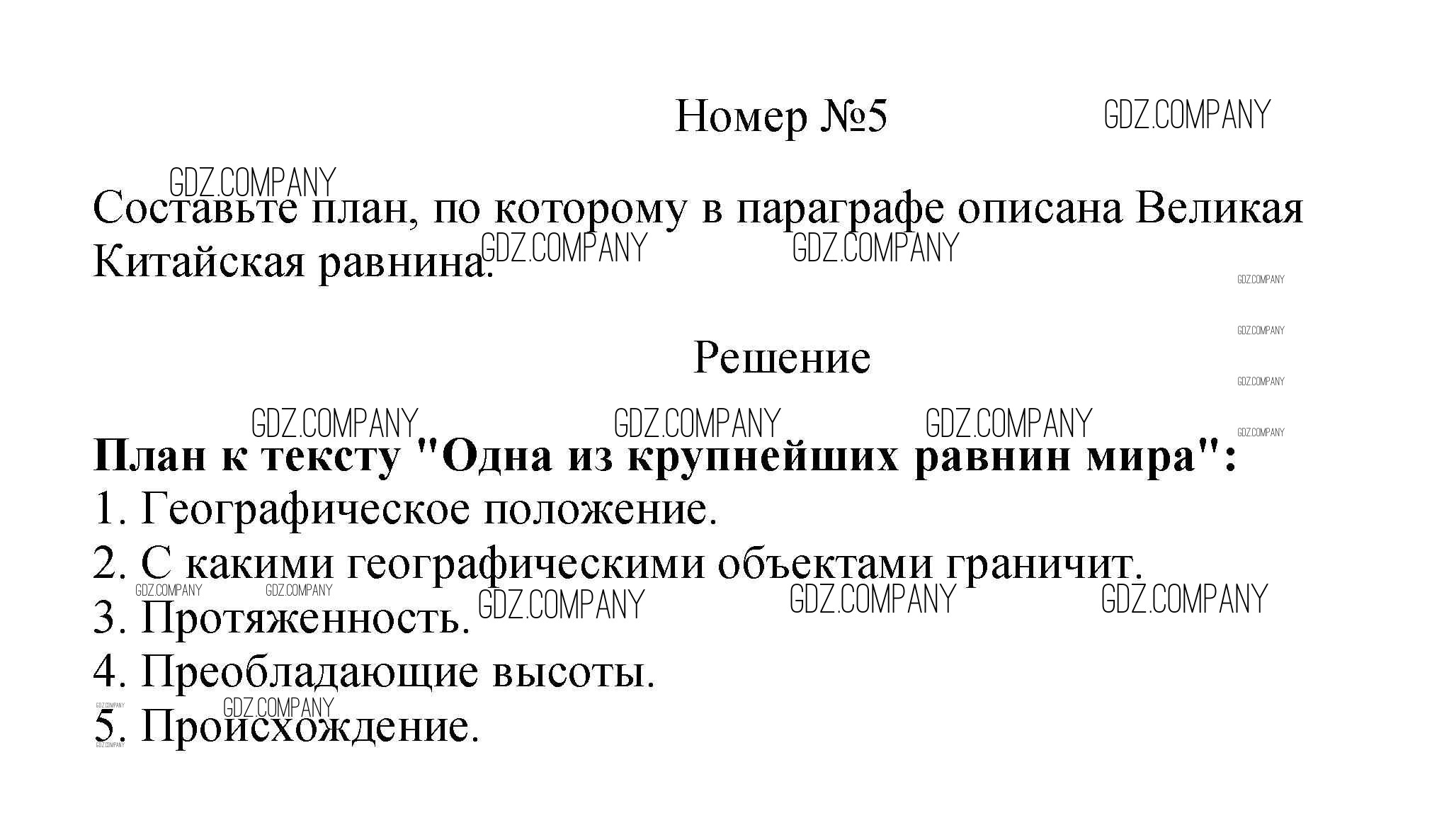 Номер №5

Составьте план, по которому в параграфе описана Великая Китайская равнина.

Решение

План к тексту "Одна из крупнейших равнин мира":
1. Географическое положение.
2. С какими географическими объектами граничит.
3. Протяженность.
4. Преобладающие высоты.
5. Происхождение.

GDZ.COMPANY